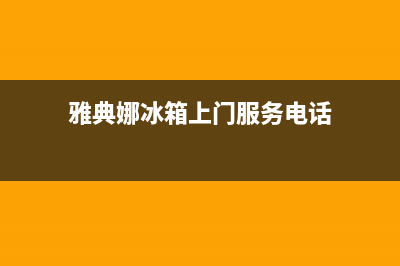 雅典娜冰箱上门服务电话